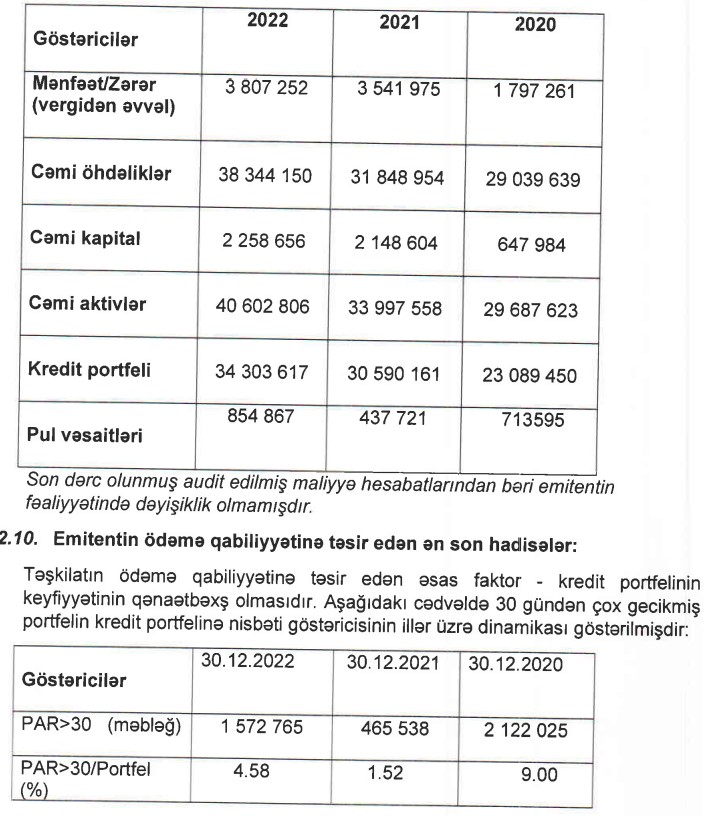 | Göstəricilər | 2022 | 2021 | 2020 |
|---|---|---|---|
| Mənfəət/Zərər (vergidən əvvəl) | 3 807 252 | 3 541 975 | 1 797 261 |
| Cəmi öhdəliklər | 38 344 150 | 31 848 954 | 29 039 639 |
| Cəmi kapital | 2 258 656 | 2 148 604 | 647 984 |
| Cəmi aktivlər | 40 602 806 | 33 997 558 | 29 687 623 |
| Kredit portfeli | 34 303 617 | 30 590 161 | 23 089 450 |
| Pul vəsaitləri | 854 867 | 437 721 | 713595 |

Son dərc olunmuş audit edilmiş maliyyə hesabatlarından bəri emitentin fəaliyyətində dəyişiklik olmamışdır.

2.10. Emitentin ödəmə qabiliyyətinə təsir edən ən son hadisələr:

Təşkilatın ödəmə qabiliyyətinə təsir edən əsas faktor - kredit portfelinin keyfiyyətinin qənaətbəxş olmasıdır. Aşağıdakı cədvəldə 30 gündən çox gecikmiş portfelin kredit portfelinə nisbəti göstəricisinin illər üzrə dinamikası göstərilmişdir:

| Göstəricilər | 30.12.2022 | 30.12.2021 | 30.12.2020 |
|---|---|---|---|
| PAR>30 (məbləğ) | 1 572 765 | 465 538 | 2 122 025 |
| PAR>30/Portfel (%) | 4.58 | 1.52 | 9.00 |